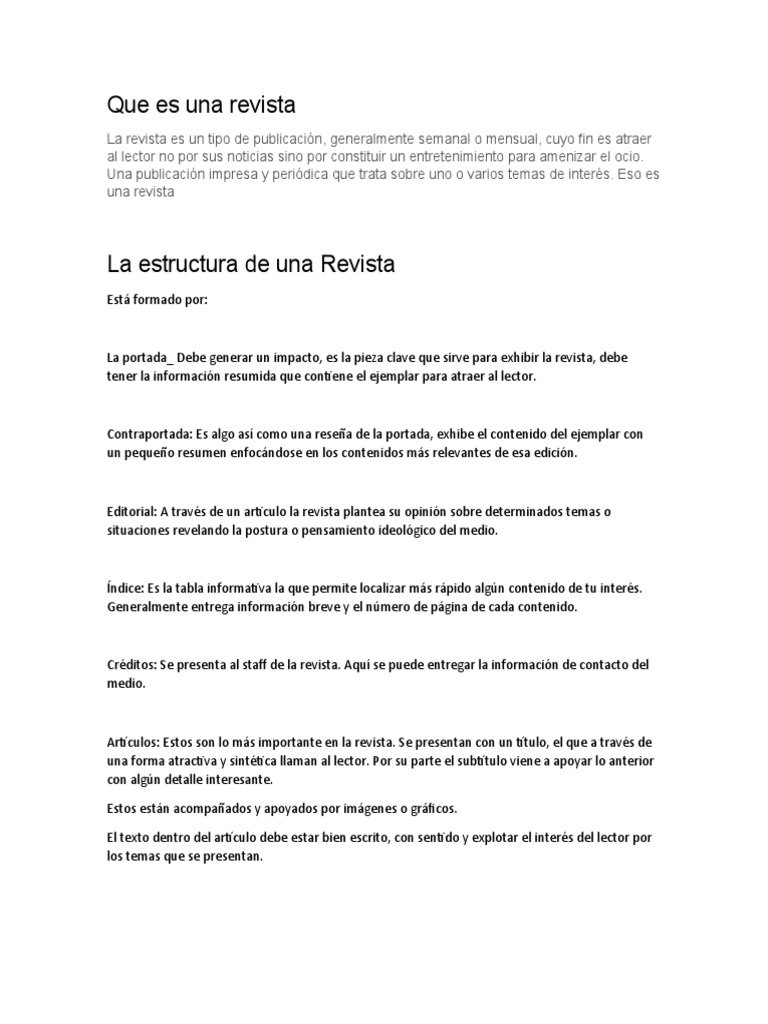 Que es una revista

La revista es un tipo de publicación, generalmente semanal o mensual, cuyo fin es atraer al lector no por sus noticias sino por constituir un entretenimiento para amenizar el ocio. Una publicación impresa y periódica que trata sobre uno o varios temas de interés. Eso es una revista

La estructura de una Revista

Está formado por:

La portada_ Debe generar un impacto, es la pieza clave que sirve para exhibir la revista, debe tener la información resumida que contiene el ejemplar para atraer al lector.

Contraportada: Es algo así como una reseña de la portada, exhibe el contenido del ejemplar con un pequeño resumen enfocándose en los contenidos más relevantes de esa edición.

Editorial: A través de un artículo la revista plantea su opinión sobre determinados temas o situaciones revelando la postura o pensamiento ideológico del medio.

Índice: Es la tabla informativa la que permite localizar más rápido algún contenido de tu interés. Generalmente entrega información breve y el número de página de cada contenido.

Créditos: Se presenta al staff de la revista. Aquí se puede entregar la información de contacto del medio.

Artículos: Estos son lo más importante en la revista. Se presentan con un título, el que a través de una forma atractiva y sintética llaman al lector. Por su parte el subtítulo viene a apoyar lo anterior con algún detalle interesante.

Estos están acompañados y apoyados por imágenes o gráficos.

El texto dentro del artículo debe estar bien escrito, con sentido y explotar el interés del lector por los temas que se presentan.